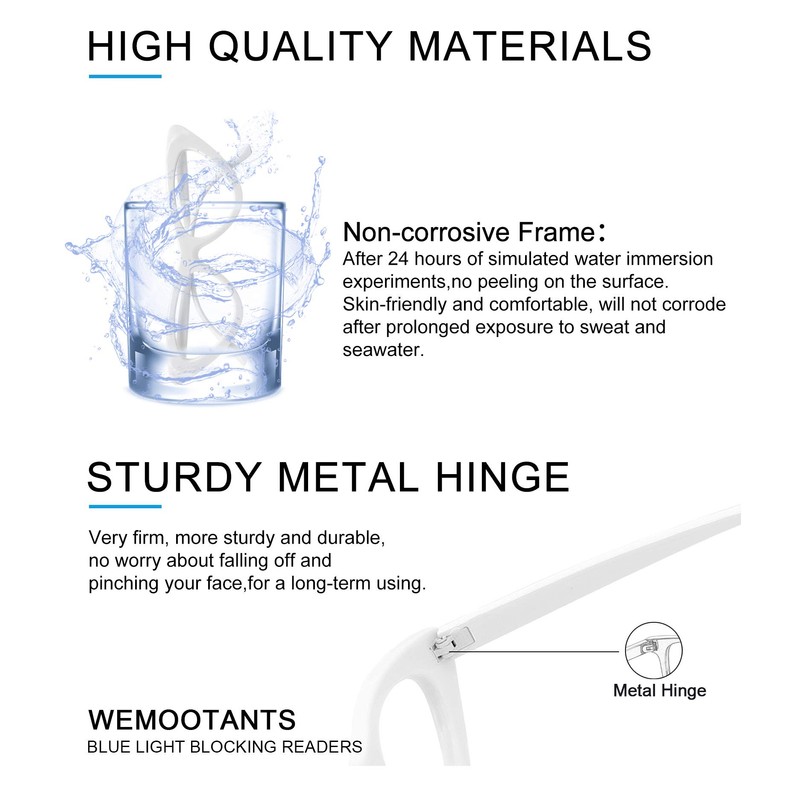 HIGH QUALITY MATERIALS

Non-corrosive Frame：

After 24 hours of simulated water immersion experiments,no peeling on the surface. Skin-friendly and comfortable, will not corrode after prolonged exposure to sweat and seawater.

STURDY METAL HINGE

Very firm, more sturdy and durable, no worry about falling off and pinching your face,for a long-term using.

Metal Hinge

WEMOOTANTS
BLUE LIGHT BLOCKING READERS